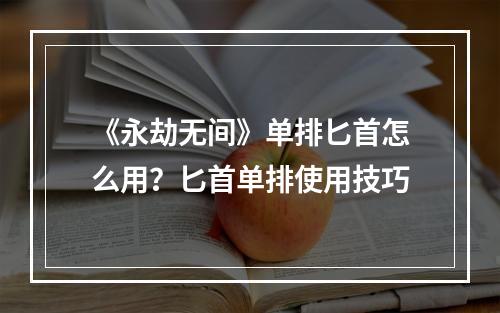 《永劫无间》单排匕首怎么用？匕首单排使用技巧